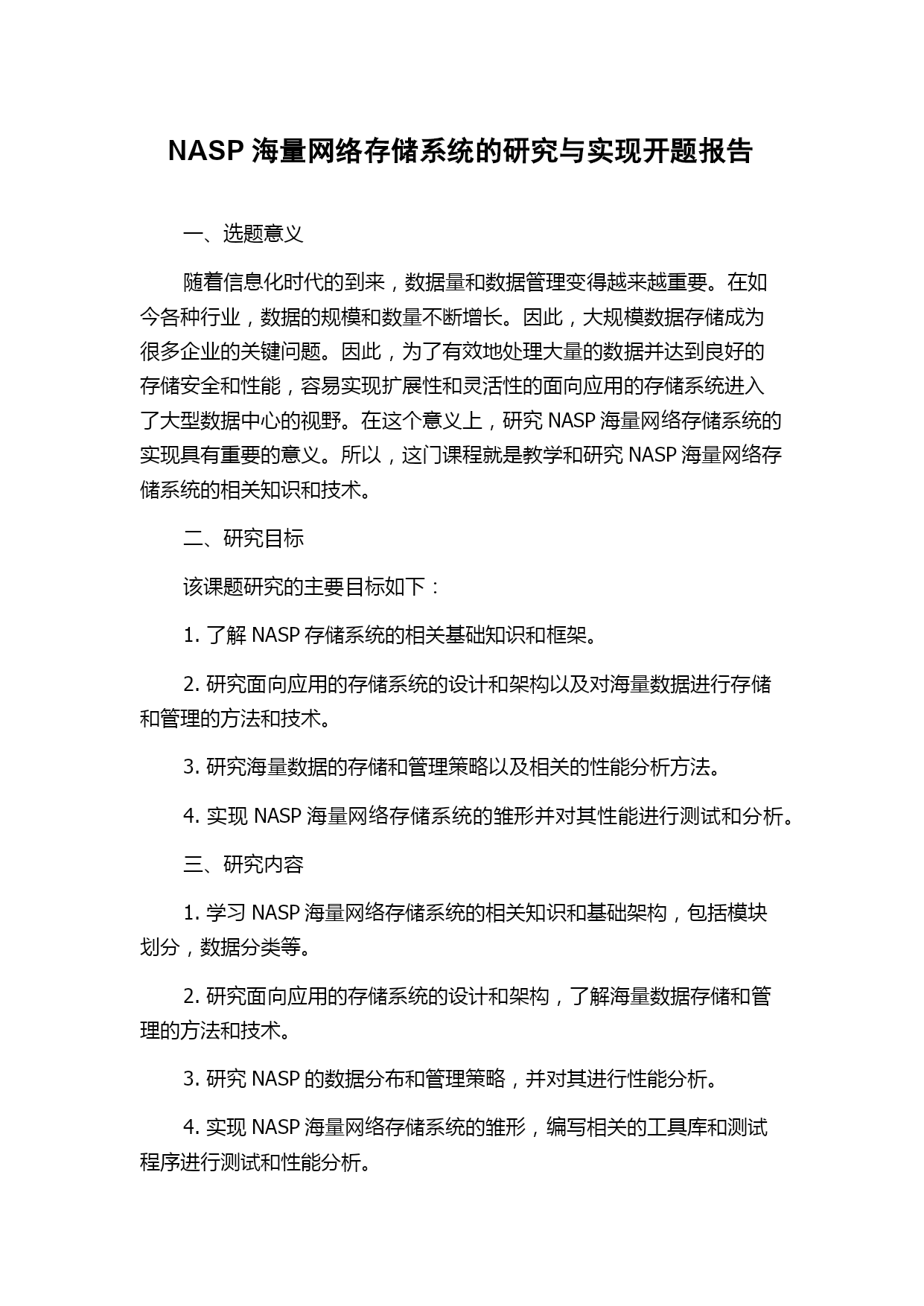 NASP 海量网络存储系统的研究与实现开题报告

一、选题意义

随着信息化时代的到来，数据量和数据管理变得越来越重要。在如今各种行业，数据的规模和数量不断增长。因此，大规模数据存储成为很多企业的关键问题。因此，为了有效地处理大量的数据并达到良好的存储安全和性能，容易实现扩展性和灵活性的面向应用的存储系统进入了大型数据中心的视野。在这个意义上，研究 NASP 海量网络存储系统的实现具有重要的意义。所以，这门课程就是教学和研究 NASP 海量网络存储系统的相关知识和技术。

二、研究目标

该课题研究的主要目标如下：

1. 了解 NASP 存储系统的相关基础知识和框架。

2. 研究面向应用的存储系统的设计和架构以及对海量数据进行存储和管理的方法和技术。

3. 研究海量数据的存储和管理策略以及相关的性能分析方法。

4. 实现 NASP 海量网络存储系统的雏形并对其性能进行测试和分析。

三、研究内容

1. 学习 NASP 海量网络存储系统的相关知识和基础架构，包括模块划分，数据分类等。

2. 研究面向应用的存储系统的设计和架构，了解海量数据存储和管理的方法和技术。

3. 研究 NASP 的数据分布和管理策略，并对其进行性能分析。

4. 实现 NASP 海量网络存储系统的雏形，编写相关的工具库和测试程序进行测试和性能分析。